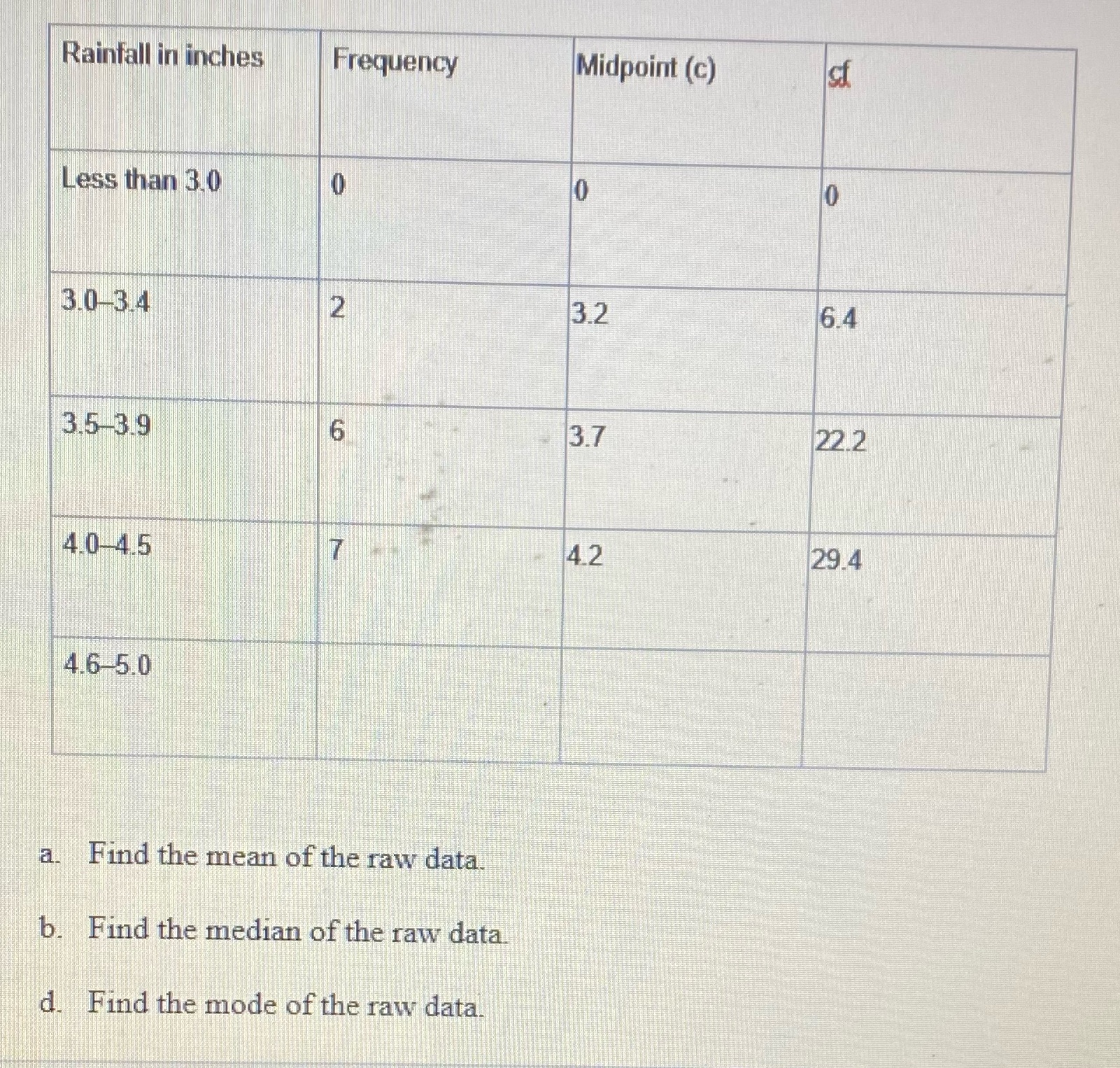 | Rainfall in inches | Frequency | Midpoint (c) | cf |
|---|---|---|---|
| Less than 3.0 | 0 | 0 | 0 |
| 3.0–3.4 | 2 | 3.2 | 6.4 |
| 3.5–3.9 | 6 | 3.7 | 22.2 |
| 4.0–4.5 | 7 | 4.2 | 29.4 |
| 4.6–5.0 | | | |

a. Find the mean of the raw data.

b. Find the median of the raw data.

d. Find the mode of the raw data.